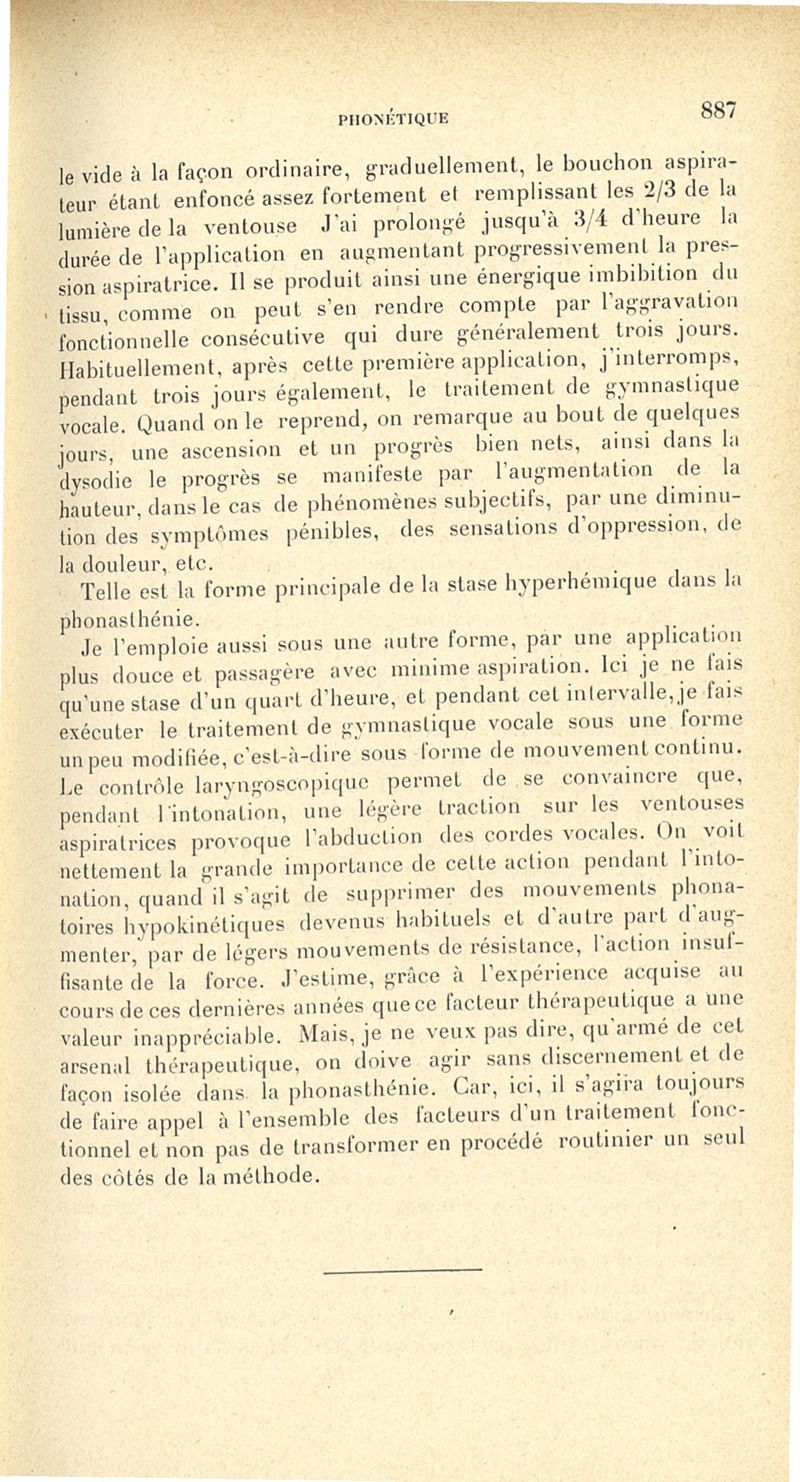 PHONÉTIQUE 887

le vide à la façon ordinaire, graduellement, le bouchon aspirateur étant enfoncé assez fortement et remplissant les 2/3 de la lumière de la ventouse J'ai prolongé jusqu'à 3/4 d'heure la durée de l'application en augmentant progressivement la pression aspiratrice. Il se produit ainsi une énergique imbibition du tissu, comme on peut s'en rendre compte par l'aggravation fonctionnelle consécutive qui dure généralement trois jours. Habituellement, après cette première application, j'interromps, pendant trois jours également, le traitement de gymnastique vocale. Quand on le reprend, on remarque au bout de quelques jours, une ascension et un progrès bien nets, ainsi dans la dysodie le progrès se manifeste par l'augmentation de la hauteur, dans le cas de phénomènes subjectifs, par une diminution des symptômes pénibles, des sensations d'oppression, de la douleur, etc.

Telle est la forme principale de la stase hyperhémique dans la phonasthénie.

Je l'emploie aussi sous une autre forme, par une application plus douce et passagère avec minime aspiration. Ici je ne fais qu'une stase d'un quart d'heure, et pendant cet intervalle, je fais exécuter le traitement de gymnastique vocale sous une forme un peu modifiée, c'est-à-dire sous forme de mouvement continu. Le contrôle laryngoscopique permet de se convaincre que, pendant l'intonation, une légère traction sur les ventouses aspiratrices provoque l'abduction des cordes vocales. On voit nettement la grande importance de cette action pendant l'intonation, quand il s'agit de supprimer des mouvements phonatoires hypokinétiques devenus habituels et d'autre part d'augmenter, par de légers mouvements de résistance, l'action insuffisante de la force. J'estime, grâce à l'expérience acquise au cours de ces dernières années que ce facteur thérapeutique a une valeur inappréciable. Mais, je ne veux pas dire, qu'armé de cet arsenal thérapeutique, on doive agir sans discernement et de façon isolée dans la phonasthénie. Car, ici, il s'agira toujours de faire appel à l'ensemble des facteurs d'un traitement fonctionnel et non pas de transformer en procédé routinier un seul des côtés de la méthode.